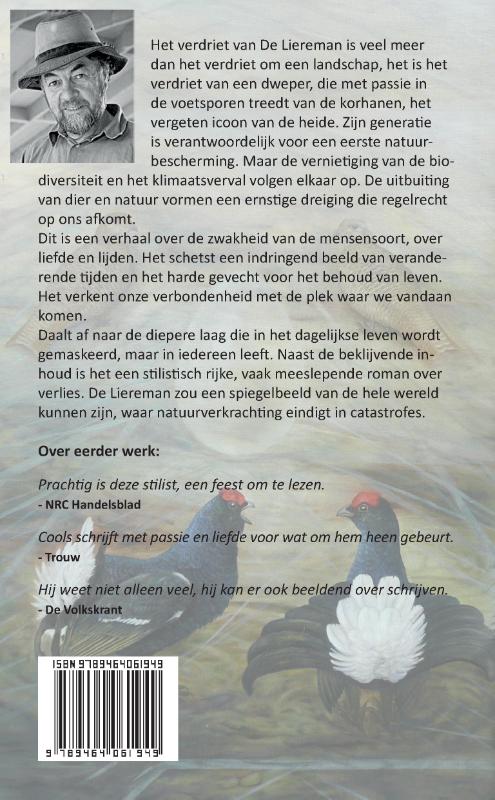 Het verdriet van De Liereman is veel meer dan het verdriet om een landschap, het is het verdriet van een dweper, die met passie in de voetsporen treedt van de korhanen, het vergeten icoon van de heide. Zijn generatie is verantwoordelijk voor een eerste natuurbescherming. Maar de vernietiging van de biodiversiteit en het klimaatsverval volgen elkaar op. De uitbuiting van dier en natuur vormen een ernstige dreiging die regelrecht op ons afkomt.
Dit is een verhaal over de zwakheid van de mensensoort, over liefde en lijden. Het schetst een indringend beeld van veranderende tijden en het harde gevecht voor het behoud van leven. Het verkent onze verbondenheid met de plek waar we vandaan komen.
Daalt af naar de diepere laag die in het dagelijkse leven wordt gemaskeerd, maar in iedereen leeft. Naast de beklijvende inhoud is het een stilistisch rijke, vaak meeslepende roman over verlies. De Liereman zou een spiegelbeeld van de hele wereld kunnen zijn, waar natuurverkrachting eindigt in catastrofes.

Over eerder werk:

Prachtig is deze stilist, een feest om te lezen.
- NRC Handelsblad

Cools schrijft met passie en liefde voor wat om hem heen gebeurt.
- Trouw

Hij weet niet alleen veel, hij kan er ook beeldend over schrijven.
- De Volkskrant

ISBN 9789464061949
9 789464 061949